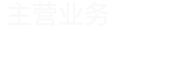 主营业务